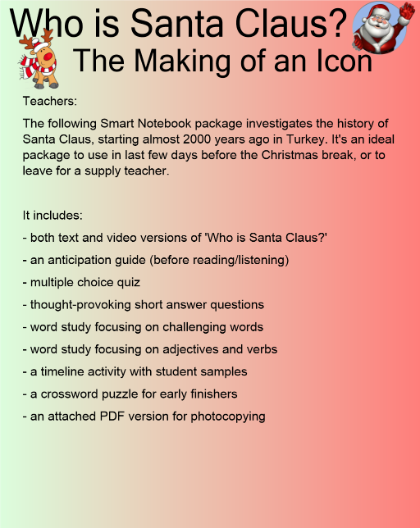 Who is Santa Claus?

The Making of an Icon

Teachers:

The following Smart Notebook package investigates the history of Santa Claus, starting almost 2000 years ago in Turkey. It's an ideal package to use in last few days before the Christmas break, or to leave for a supply teacher.

It includes:

- both text and video versions of 'Who is Santa Claus?'
- an anticipation guide (before reading/listening)
- multiple choice quiz
- thought-provoking short answer questions
- word study focusing on challenging words
- word study focusing on adjectives and verbs
- a timeline activity with student samples
- a crossword puzzle for early finishers
- an attached PDF version for photocopying